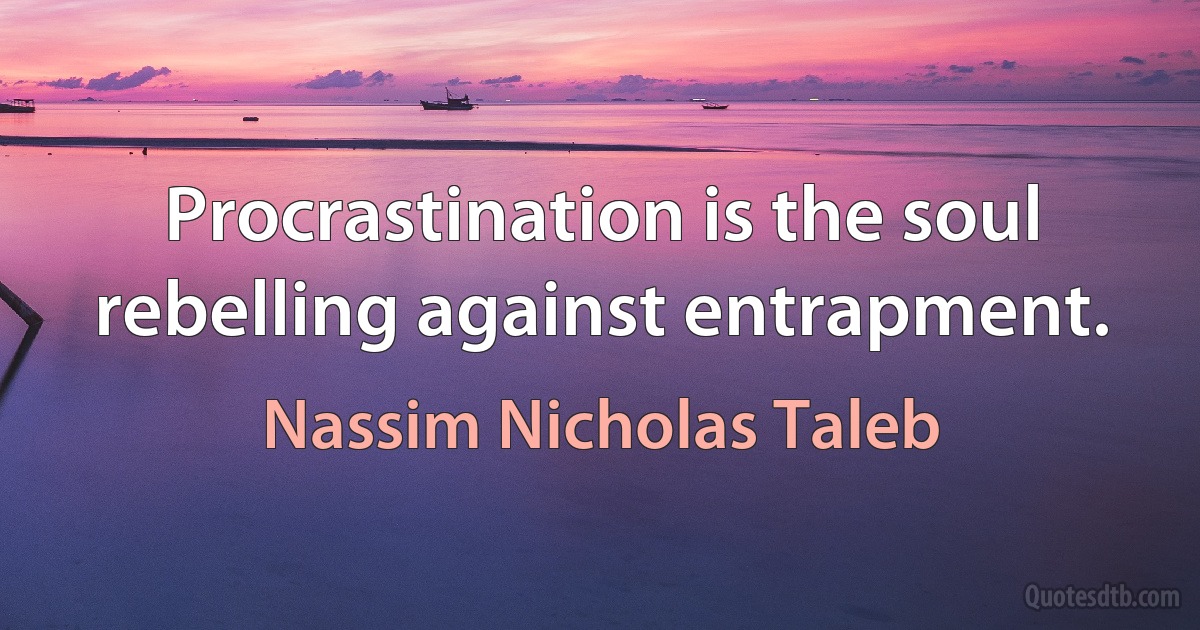 Procrastination is the soul rebelling against entrapment.

Nassim Nicholas Taleb

Quotesdtb.com